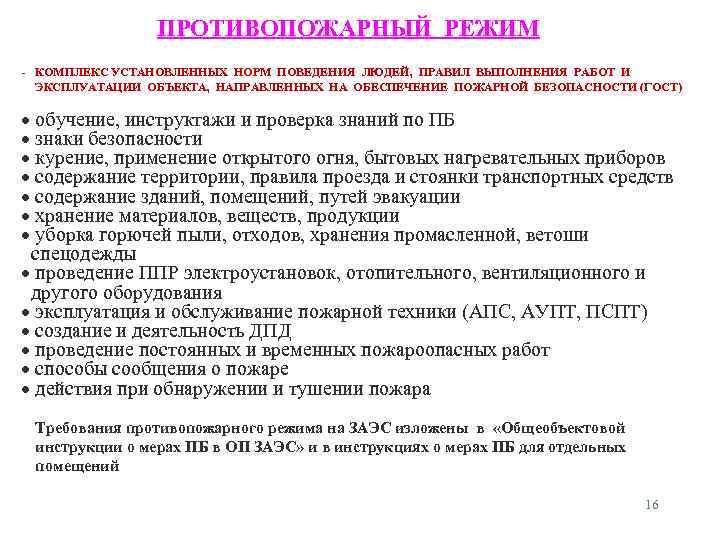 ПРОТИВОПОЖАРНЫЙ РЕЖИМ

- КОМПЛЕКС УСТАНОВЛЕННЫХ НОРМ ПОВЕДЕНИЯ ЛЮДЕЙ, ПРАВИЛ ВЫПОЛНЕНИЯ РАБОТ И ЭКСПЛУАТАЦИИ ОБЪЕКТА, НАПРАВЛЕННЫХ НА ОБЕСПЕЧЕНИЕ ПОЖАРНОЙ БЕЗОПАСНОСТИ (ГОСТ)

• обучение, инструктажи и проверка знаний по ПБ
• знаки безопасности
• курение, применение открытого огня, бытовых нагревательных приборов
• содержание территории, правила проезда и стоянки транспортных средств
• содержание зданий, помещений, путей эвакуации
• хранение материалов, веществ, продукции
• уборка горючей пыли, отходов, хранения промасленной, ветоши спецодежды
• проведение ППР электроустановок, отопительного, вентиляционного и другого оборудования
• эксплуатация и обслуживание пожарной техники (АПС, АУПТ, ПСПТ)
• создание и деятельность ДПД
• проведение постоянных и временных пожароопасных работ
• способы сообщения о пожаре
• действия при обнаружении и тушении пожара

Требования противопожарного режима на ЗАЭС изложены в «Общеобъектовой инструкции о мерах ПБ в ОП ЗАЭС» и в инструкциях о мерах ПБ для отдельных помещений

16